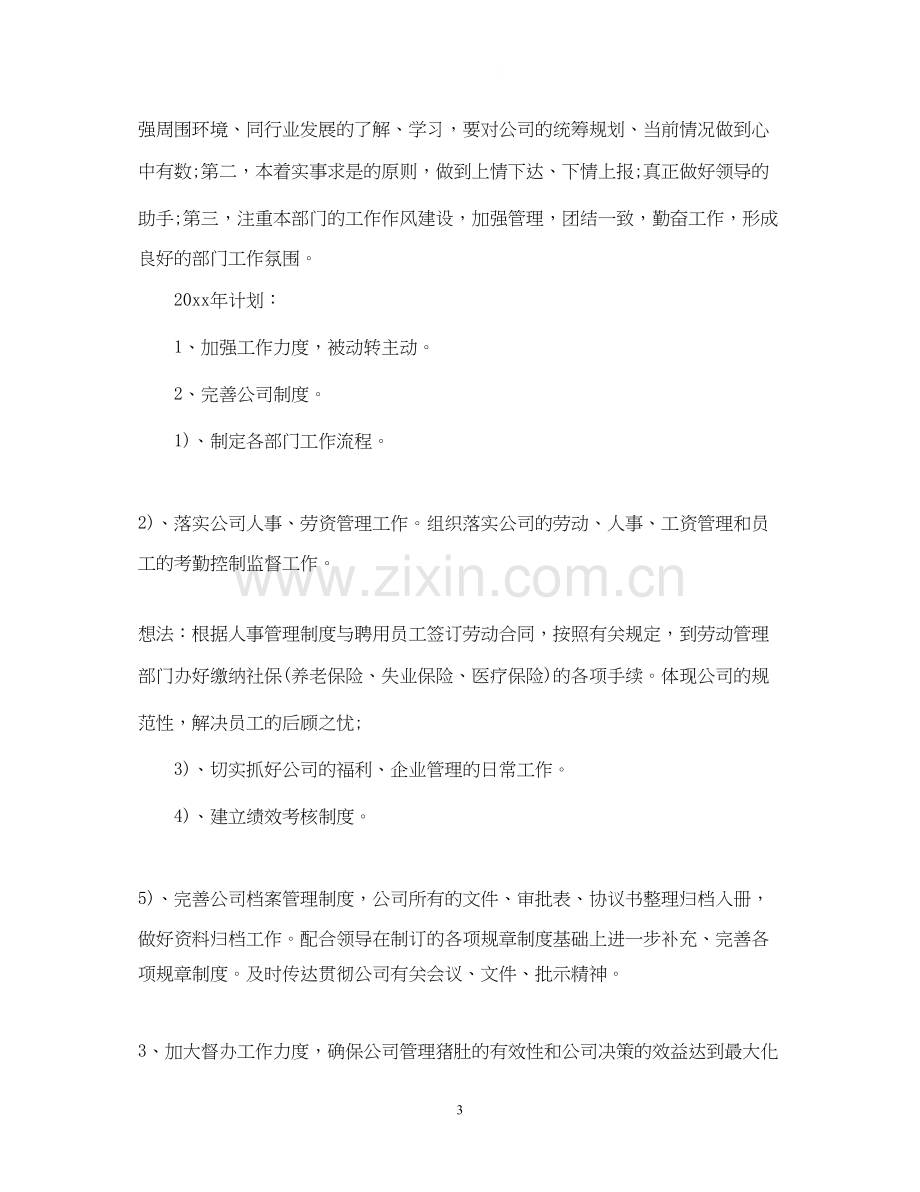 强周围环境、同行业发展的了解、学习，要对公司的统筹规划、当前情况做到心中有数;第二，本着实事求是的原则，做到上情下达、下情上报;真正做好领导的助手;第三，注重本部门的工作作风建设，加强管理，团结一致，勤奋工作，形成良好的部门工作氛围。

20xx年计划：

1、加强工作力度，被动转主动。

2、完善公司制度。

1)、制定各部门工作流程。

2)、落实公司人事、劳资管理工作。组织落实公司的劳动、人事、工资管理和员工的考勤控制监督工作。

想法：根据人事管理制度与聘用员工签订劳动合同，按照有关规定，到劳动管理部门办好缴纳社保(养老保险、失业保险、医疗保险)的各项手续。体现公司的规范性，解决员工的后顾之忧;

3)、切实抓好公司的福利、企业管理的日常工作。

4)、建立绩效考核制度。

5)、完善公司档案管理制度，公司所有的文件、审批表、协议书整理归档入册，做好资料归档工作。配合领导在制订的各项规章制度基础上进一步补充、完善各项规章制度。及时传达贯彻公司有关会议、文件、批示精神。

3、加大督办工作力度，确保公司管理猪肚的有效性和公司决策的效益达到最大化

3

www.zixin.com.cn